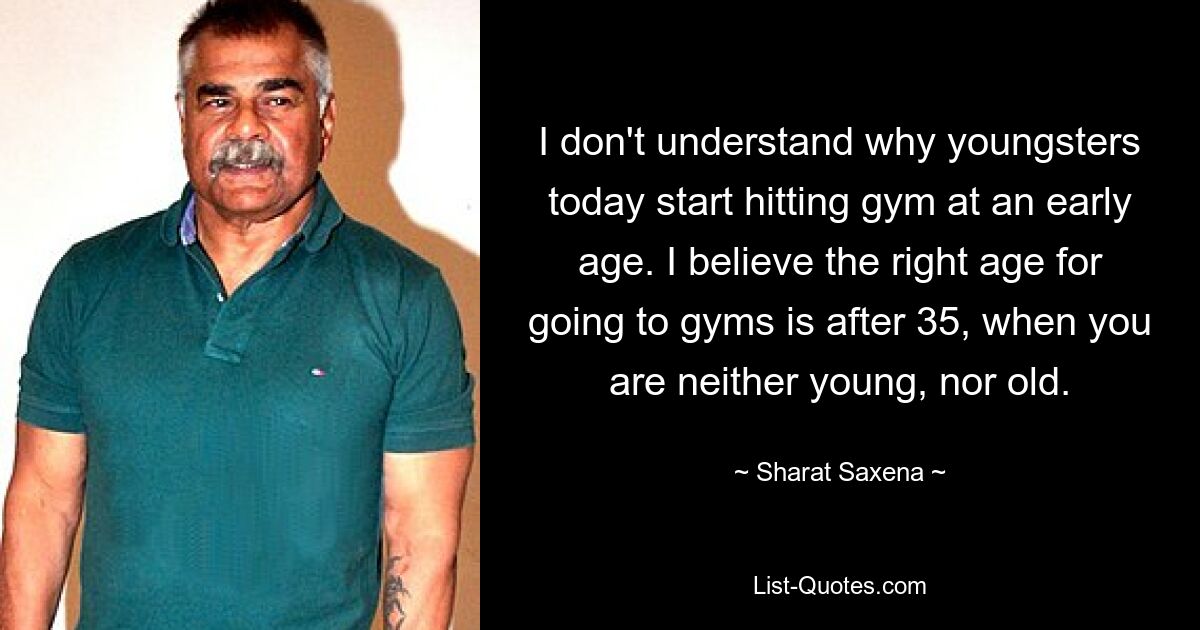 I don't understand why youngsters today start hitting gym at an early age. I believe the right age for going to gyms is after 35, when you are neither young, nor old.

~ Sharat Saxena ~

List-Quotes.com